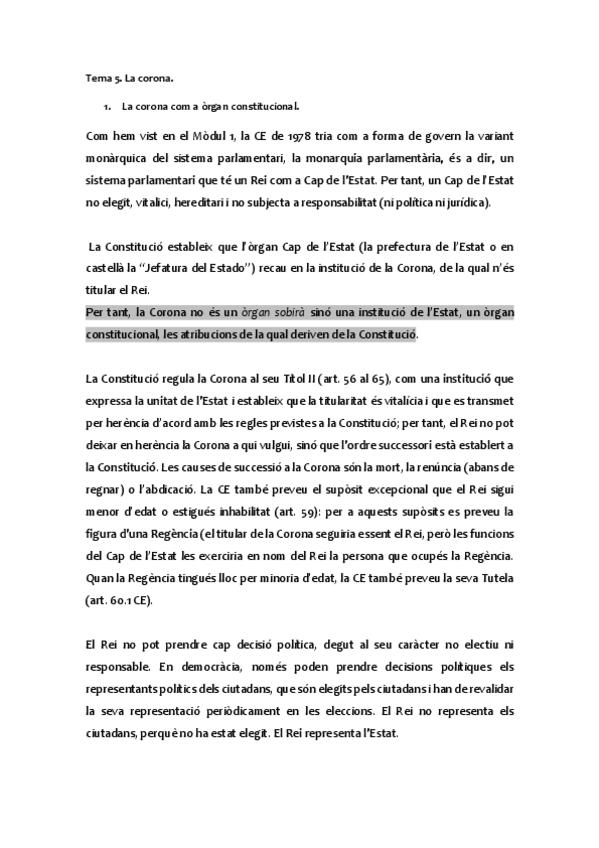 Tema 5. La corona.

1. La corona com a òrgan constitucional.

Com hem vist en el Mòdul 1, la CE de 1978 tria com a forma de govern la variant monàrquica del sistema parlamentari, la monarquia parlamentària, és a dir, un sistema parlamentari que té un Rei com a Cap de l'Estat. Per tant, un Cap de l'Estat no elegit, vitalici, hereditari i no subjecta a responsabilitat (ni política ni jurídica).

La Constitució estableix que l'òrgan Cap de l'Estat (la prefectura de l'Estat o en castellà la "Jefatura del Estado") recau en la institució de la Corona, de la qual n'és titular el Rei.
Per tant, la Corona no és un òrgan sobirà sinó una institució de l'Estat, un òrgan constitucional, les atribucions de la qual deriven de la Constitució.

La Constitució regula la Corona al seu Títol II (art. 56 al 65), com una institució que expressa la unitat de l'Estat i estableix que la titularitat és vitalícia i que es transmet per herència d'acord amb les regles previstes a la Constitució; per tant, el Rei no pot deixar en herència la Corona a qui vulgui, sinó que l'ordre successori està establert a la Constitució. Les causes de successió a la Corona són la mort, la renúncia (abans de regnar) o l'abdicació. La CE també preveu el supòsit excepcional que el Rei sigui menor d'edat o estigués inhabilitat (art. 59): per a aquests supòsits es preveu la figura d'una Regència (el titular de la Corona seguiria essent el Rei, però les funcions del Cap de l'Estat les exerciria en nom del Rei la persona que ocupés la Regència. Quan la Regència tingués lloc per minoria d'edat, la CE també preveu la seva Tutela (art. 60.1 CE).

El Rei no pot prendre cap decisió política, degut al seu caràcter no electiu ni responsable. En democràcia, només poden prendre decisions polítiques els representants polítics dels ciutadans, que són elegits pels ciutadans i han de revalidar la seva representació periòdicament en les eleccions. El Rei no representa els ciutadans, perquè no ha estat elegit. El Rei representa l'Estat.